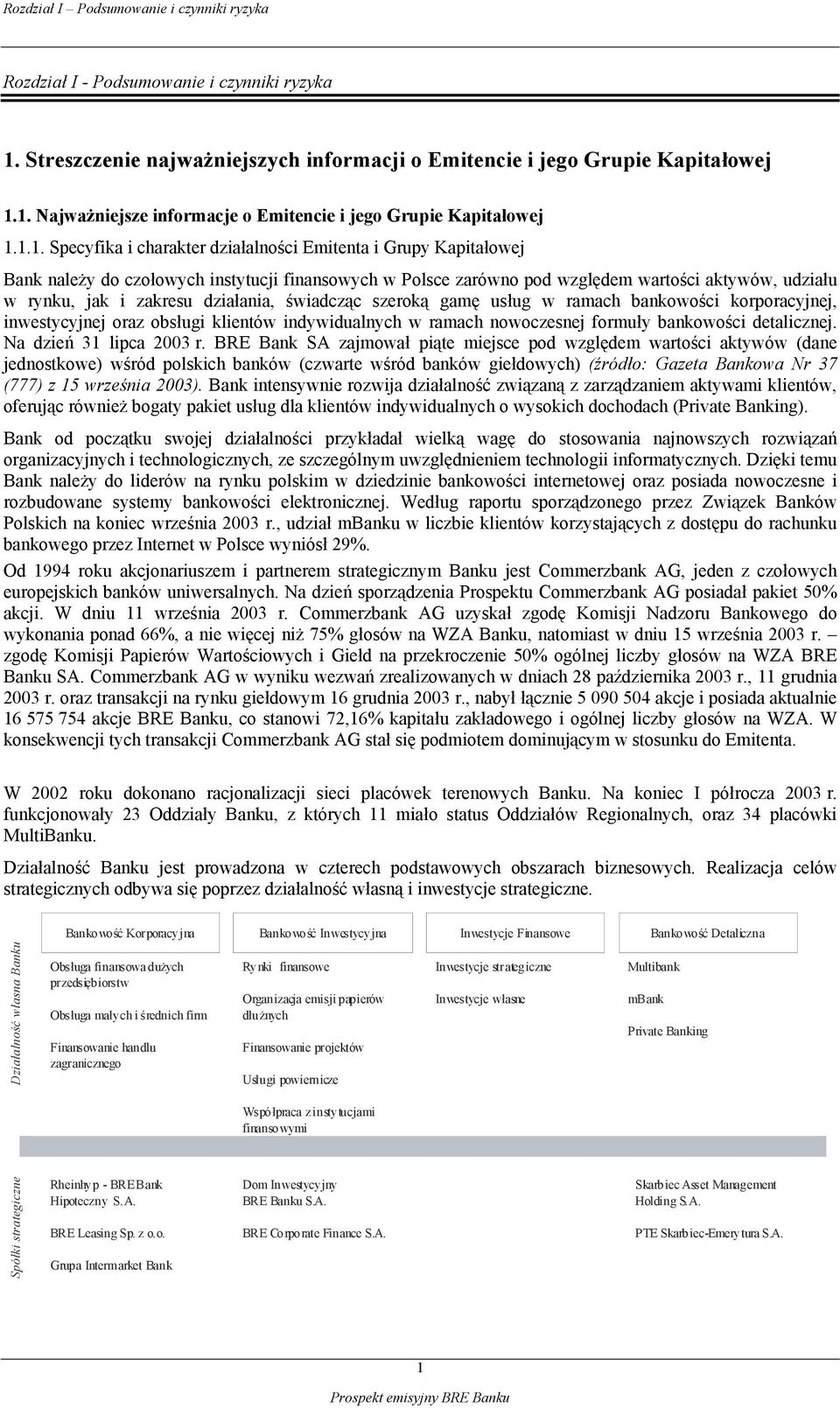 Rozdział I – Podsumowanie i czynniki ryzyka

Rozdział I - Podsumowanie i czynniki ryzyka

1. Streszczenie najważniejszych informacji o Emitencie i jego Grupie Kapitałowej

1.1. Najważniejsze informacje o Emitencie i jego Grupie Kapitałowej

1.1.1. Specyfika i charakter działalności Emitenta i Grupy Kapitałowej

Bank należy do czołowych instytucji finansowych w Polsce zarówno pod względem wartości aktywów, udziału w rynku, jak i zakresu działania, świadcząc szeroką gamę usług w ramach bankowości korporacyjnej, inwestycyjnej oraz obsługi klientów indywidualnych w ramach nowoczesnej formuły bankowości detalicznej. Na dzień 31 lipca 2003 r. BRE Bank SA zajmował piąte miejsce pod względem wartości aktywów (dane jednostkowe) wśród polskich banków (czwarte wśród banków giełdowych) (źródło: Gazeta Bankowa Nr 37 (777) z 15 września 2003). Bank intensywnie rozwija działalność związaną z zarządzaniem aktywami klientów, oferując również bogaty pakiet usług dla klientów indywidualnych o wysokich dochodach (Private Banking).

Bank od początku swojej działalności przykładał wielką wagę do stosowania najnowszych rozwiązań organizacyjnych i technologicznych, ze szczególnym uwzględnieniem technologii informatycznych. Dzięki temu Bank należy do liderów na rynku polskim w dziedzinie bankowości internetowej oraz posiada nowoczesne i rozbudowane systemy bankowości elektronicznej. Według raportu sporządzonego przez Związek Banków Polskich na koniec września 2003 r., udział mBanku w liczbie klientów korzystających z dostępu do rachunku bankowego przez Internet w Polsce wyniósł 29%.

Od 1994 roku akcjonariuszem i partnerem strategicznym Banku jest Commerzbank AG, jeden z czołowych europejskich banków uniwersalnych. Na dzień sporządzenia Prospektu Commerzbank AG posiadał pakiet 50% akcji. W dniu 11 września 2003 r. Commerzbank AG uzyskał zgodę Komisji Nadzoru Bankowego do wykonania ponad 66%, a nie więcej niż 75% głosów na WZA Banku, natomiast w dniu 15 września 2003 r. – zgodę Komisji Papierów Wartościowych i Giełd na przekroczenie 50% ogólnej liczby głosów na WZA BRE Banku SA. Commerzbank AG w wyniku wezwań zrealizowanych w dniach 28 października 2003 r., 11 grudnia 2003 r. oraz transakcji na rynku giełdowym 16 grudnia 2003 r., nabył łącznie 5 090 504 akcje i posiada aktualnie 16 575 754 akcje BRE Banku, co stanowi 72,16% kapitału zakładowego i ogólnej liczby głosów na WZA. W konsekwencji tych transakcji Commerzbank AG stał się podmiotem dominującym w stosunku do Emitenta.

W 2002 roku dokonano racjonalizacji sieci placówek terenowych Banku. Na koniec I półrocza 2003 r. funkcjonowały 23 Oddziały Banku, z których 11 miało status Oddziałów Regionalnych, oraz 34 placówki MultiBanku.

Działalność Banku jest prowadzona w czterech podstawowych obszarach biznesowych. Realizacja celów strategicznych odbywa się poprzez działalność własną i inwestycje strategiczne.

Działalność własna Banku

Bankowość Korporacyjna
Obsługa finansowa dużych przedsiębiorstw
Obsługa małych i średnich firm
Finansowanie handlu zagranicznego

Bankowość Inwestycyjna
Rynki finansowe
Organizacja emisji papierów dłużnych
Finansowanie projektów
Usługi powiernicze
Współpraca z instytucjami finansowymi

Inwestycje Finansowe
Inwestycje strategiczne
Inwestycje własne

Bankowość Detaliczna
Multibank
mBank
Private Banking

Spółki strategiczne

Rheinhyp - BRE Bank Hipoteczny S.A.
BRE Leasing Sp. z o.o.
Grupa Intermarket Bank

Dom Inwestycyjny BRE Banku S.A.
BRE Corporate Finance S.A.

Skarbiec Asset Management Holding S.A.
PTE Skarbiec-Emerytura S.A.

1

Prospekt emisyjny BRE Banku